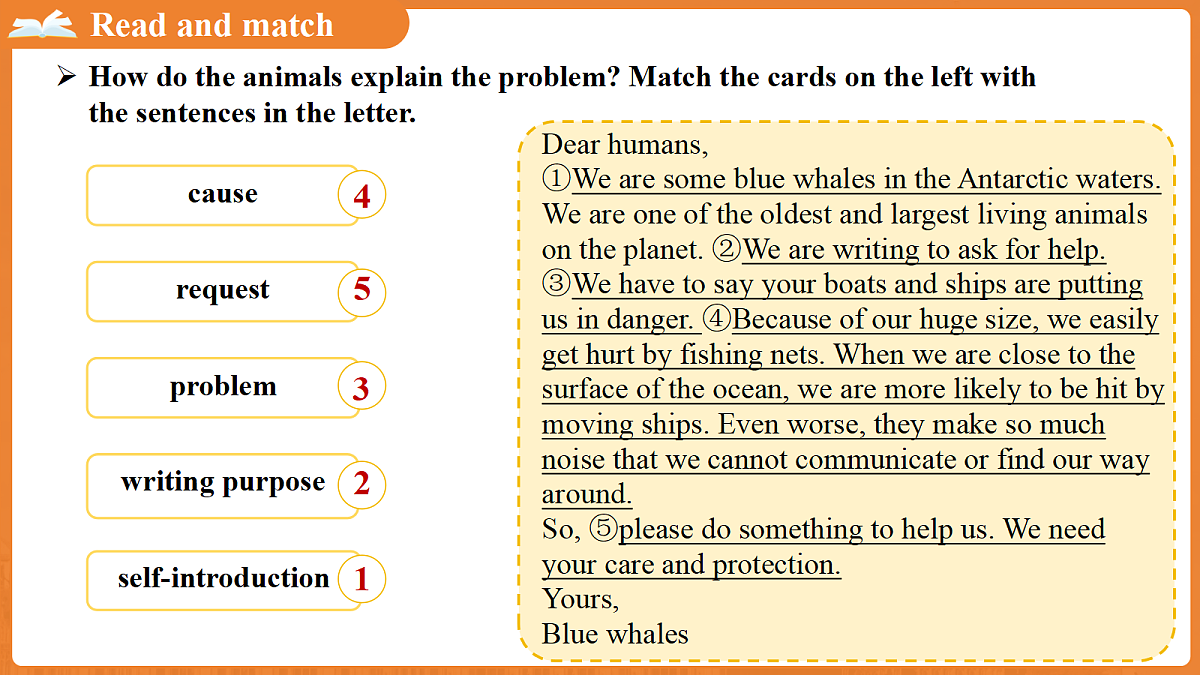 Read and match

➢ How do the animals explain the problem? Match the cards on the left with the sentences in the letter.

cause 4

request 5

problem 3

writing purpose 2

self-introduction 1

Dear humans,
①We are some blue whales in the Antarctic waters. We are one of the oldest and largest living animals on the planet. ②We are writing to ask for help. ③We have to say your boats and ships are putting us in danger. ④Because of our huge size, we easily get hurt by fishing nets. When we are close to the surface of the ocean, we are more likely to be hit by moving ships. Even worse, they make so much noise that we cannot communicate or find our way around.
So, ⑤please do something to help us. We need your care and protection.
Yours,
Blue whales